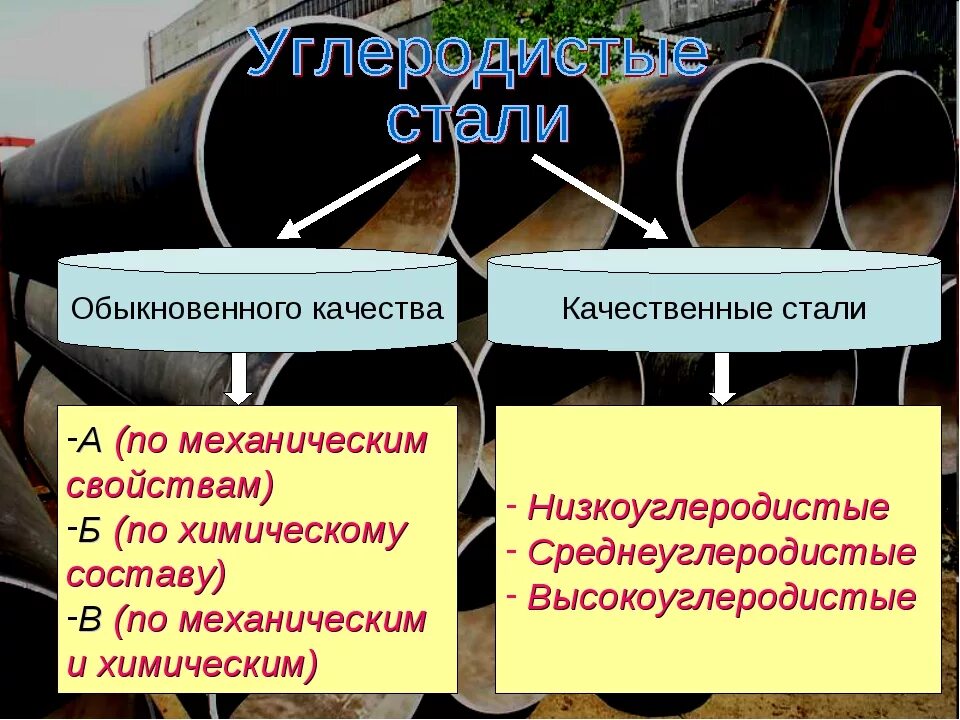 Углеродистые стали

Обыкновенного качества

Качественные стали

-А (по механическим свойствам)
-Б (по химическому составу)
-В (по механическим и химическим)

- Низкоуглеродистые
- Среднеуглеродистые
- Высокоуглеродистые